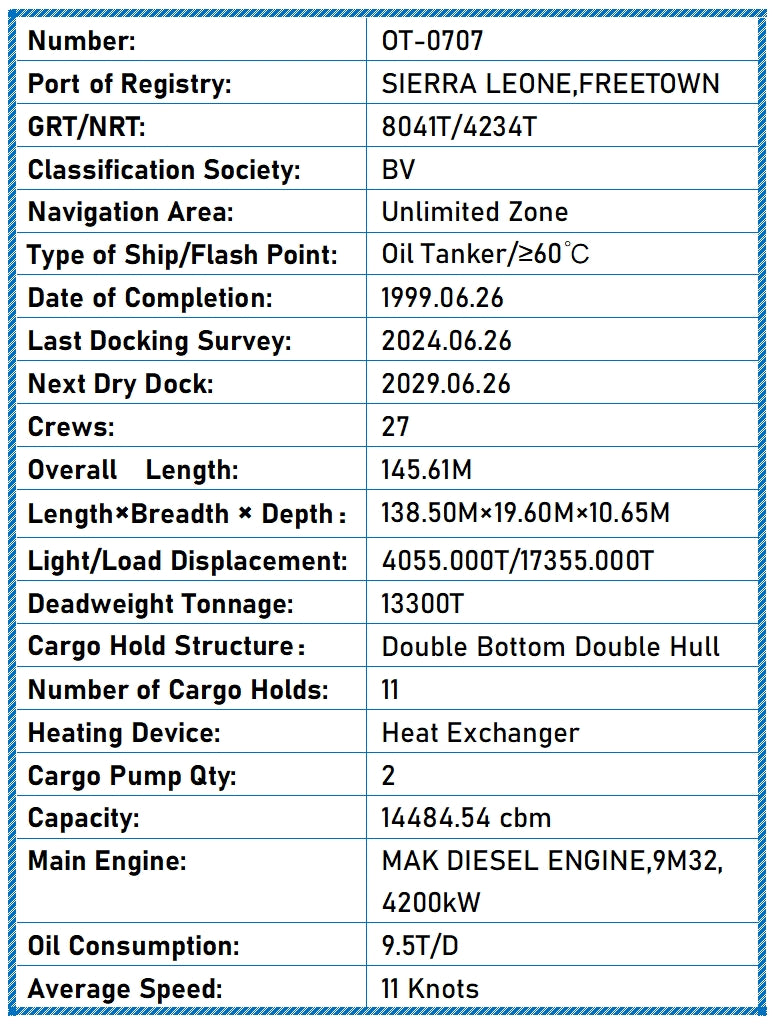 | | |
|---|---|
| Number: | OT-0707 |
| Port of Registry: | SIERRA LEONE,FREETOWN |
| GRT/NRT: | 8041T/4234T |
| Classification Society: | BV |
| Navigation Area: | Unlimited Zone |
| Type of Ship/Flash Point: | Oil Tanker/≥60℃ |
| Date of Completion: | 1999.06.26 |
| Last Docking Survey: | 2024.06.26 |
| Next Dry Dock: | 2029.06.26 |
| Crews: | 27 |
| Overall Length: | 145.61M |
| Length×Breadth × Depth： | 138.50M×19.60M×10.65M |
| Light/Load Displacement: | 4055.000T/17355.000T |
| Deadweight Tonnage: | 13300T |
| Cargo Hold Structure： | Double Bottom Double Hull |
| Number of Cargo Holds: | 11 |
| Heating Device: | Heat Exchanger |
| Cargo Pump Qty: | 2 |
| Capacity: | 14484.54 cbm |
| Main Engine: | MAK DIESEL ENGINE,9M32, 4200kW |
| Oil Consumption: | 9.5T/D |
| Average Speed: | 11 Knots |